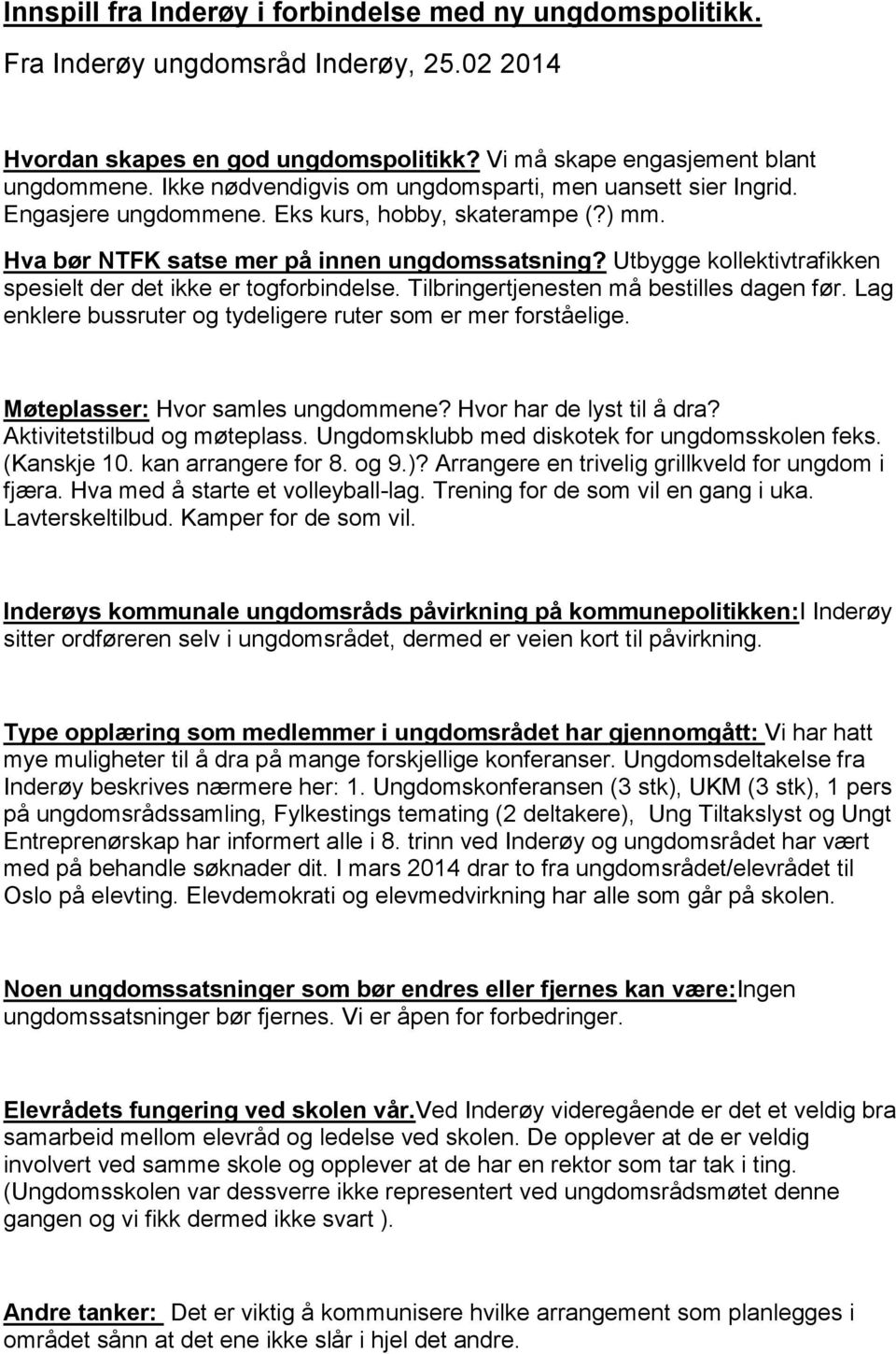 Innspill fra Inderøy i forbindelse med ny ungdomspolitikk.

Fra Inderøy ungdomsråd Inderøy, 25.02 2014

Hvordan skapes en god ungdomspolitikk? Vi må skape engasjement blant ungdommene. Ikke nødvendigvis om ungdomsparti, men uansett sier Ingrid. Engasjere ungdommene. Eks kurs, hobby, skaterampe (?) mm.

Hva bør NTFK satse mer på innen ungdomssatsning? Utbygge kollektivtrafikken spesielt der det ikke er togforbindelse. Tilbringertjenesten må bestilles dagen før. Lag enklere bussruter og tydeligere ruter som er mer forståelige.

Møteplasser: Hvor samles ungdommene? Hvor har de lyst til å dra? Aktivitetstilbud og møteplass. Ungdomsklubb med diskotek for ungdomsskolen feks. (Kanskje 10. kan arrangere for 8. og 9.)? Arrangere en trivelig grillkveld for ungdom i fjæra. Hva med å starte et volleyball-lag. Trening for de som vil en gang i uka. Lavterskeltilbud. Kamper for de som vil.

Inderøys kommunale ungdomsråds påvirkning på kommunepolitikken:I Inderøy sitter ordføreren selv i ungdomsrådet, dermed er veien kort til påvirkning.

Type opplæring som medlemmer i ungdomsrådet har gjennomgått: Vi har hatt mye muligheter til å dra på mange forskjellige konferanser. Ungdomsdeltakelse fra Inderøy beskrives nærmere her: 1. Ungdomskonferansen (3 stk), UKM (3 stk), 1 pers på ungdomsrådssamling, Fylkestings temating (2 deltakere), Ung Tiltakslyst og Ungt Entreprenørskap har informert alle i 8. trinn ved Inderøy og ungdomsrådet har vært med på behandle søknader dit. I mars 2014 drar to fra ungdomsrådet/elevrådet til Oslo på elevting. Elevdemokrati og elevmedvirkning har alle som går på skolen.

Noen ungdomssatsninger som bør endres eller fjernes kan være:Ingen ungdomssatsninger bør fjernes. Vi er åpen for forbedringer.

Elevrådets fungering ved skolen vår.Ved Inderøy videregående er det et veldig bra samarbeid mellom elevråd og ledelse ved skolen. De opplever at de er veldig involvert ved samme skole og opplever at de har en rektor som tar tak i ting. (Ungdomsskolen var dessverre ikke representert ved ungdomsrådsmøtet denne gangen og vi fikk dermed ikke svart ).

Andre tanker: Det er viktig å kommunisere hvilke arrangement som planlegges i området sånn at det ene ikke slår i hjel det andre.